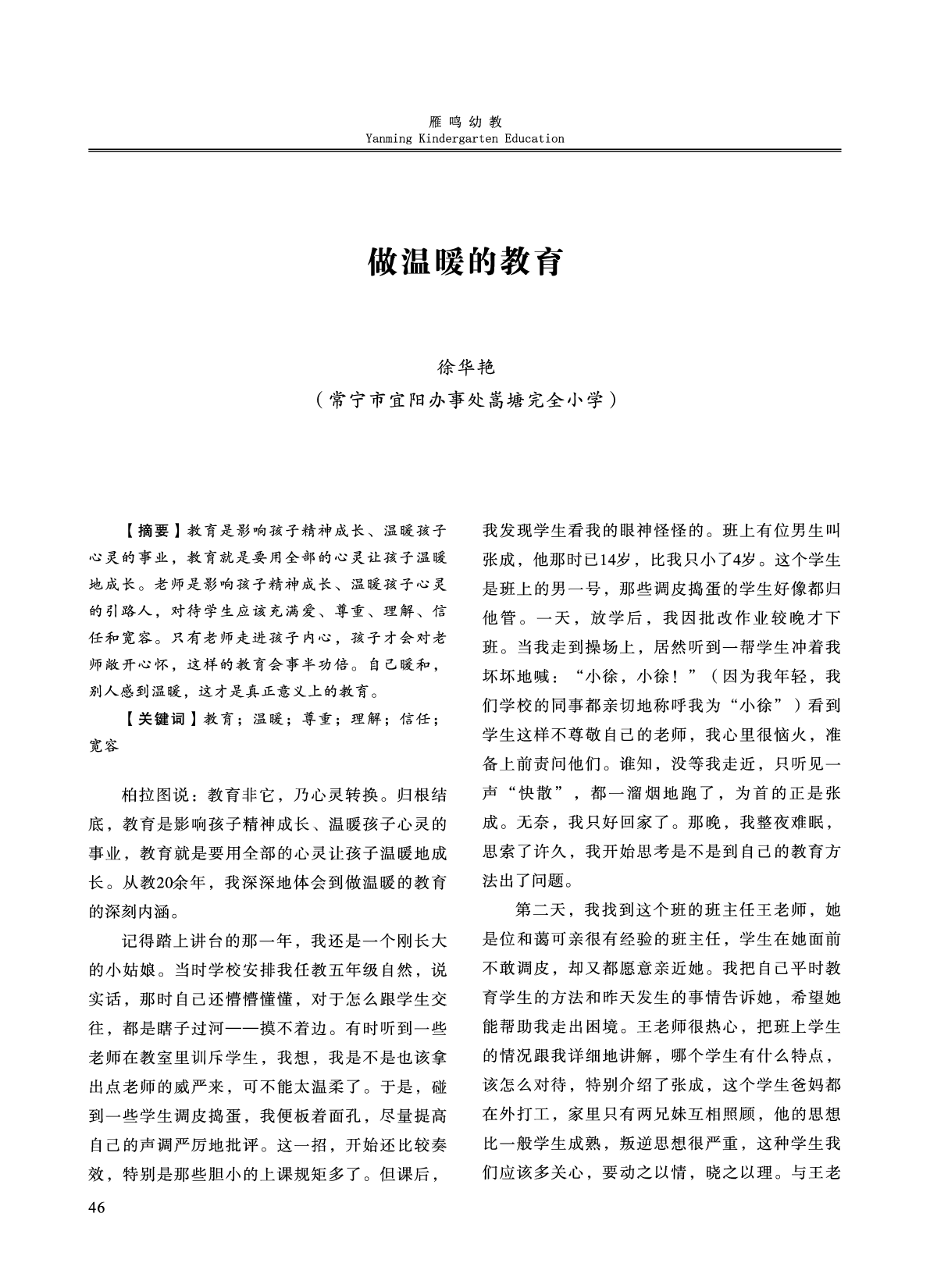 雁鸣幼教
Yanming Kindergarten Education

做温暖的教育

徐华艳
（常宁市宜阳办事处嵩塘完全小学）

【摘要】教育是影响孩子精神成长、温暖孩子心灵的事业，教育就是要用全部的心灵让孩子温暖地成长。老师是影响孩子精神成长、温暖孩子心灵的引路人，对待学生应该充满爱、尊重、理解、信任和宽容。只有老师走进孩子内心，孩子才会对老师敞开心怀，这样的教育会事半功倍。自己暖和，别人感到温暖，这才是真正意义上的教育。

【关键词】教育；温暖；尊重；理解；信任；宽容

柏拉图说：教育非它，乃心灵转换。归根结底，教育是影响孩子精神成长、温暖孩子心灵的事业，教育就是要用全部的心灵让孩子温暖地成长。从教20余年，我深深地体会到做温暖的教育的深刻内涵。

记得踏上讲台的那一年，我还是一个刚长大的小姑娘。当时学校安排我任教五年级自然，说实话，那时自己还懵懵懂懂，对于怎么跟学生交往，都是瞎子过河——摸不着边。有时听到一些老师在教室里训斥学生，我想，我是不是也该拿出点老师的威严来，可不能太温柔了。于是，碰到一些学生调皮捣蛋，我便板着面孔，尽量提高自己的声调严厉地批评。这一招，开始还比较奏效，特别是那些胆小的上课规矩多了。但课后，我发现学生看我的眼神怪怪的。班上有位男生叫张成，他那时已14岁，比我只小了4岁。这个学生是班上的男一号，那些调皮捣蛋的学生好像都归他管。一天，放学后，我因批改作业较晚才下班。当我走到操场上，居然听到一帮学生冲着我坏坏地喊：“小徐，小徐！”（因为我年轻，我们学校的同事都亲切地称呼我为“小徐”）看到学生这样不尊敬自己的老师，我心里很恼火，准备上前责问他们。谁知，没等我走近，只听见一声“快散”，都一溜烟地跑了，为首的正是张成。无奈，我只好回家了。那晚，我整夜难眠，思索了许久，我开始思考是不是到自己的教育方法出了问题。

第二天，我找到这个班的班主任王老师，她是位和蔼可亲很有经验的班主任，学生在她面前不敢调皮，却又都愿意亲近她。我把自己平时教育学生的方法和昨天发生的事情告诉她，希望她能帮助我走出困境。王老师很热心，把班上学生的情况跟我详细地讲解，哪个学生有什么特点，该怎么对待，特别介绍了张成，这个学生爸妈都在外打工，家里只有两兄妹互相照顾，他的思想比一般学生成熟，叛逆思想很严重，这种学生我们应该多关心，要动之以情，晓之以理。与王老

46